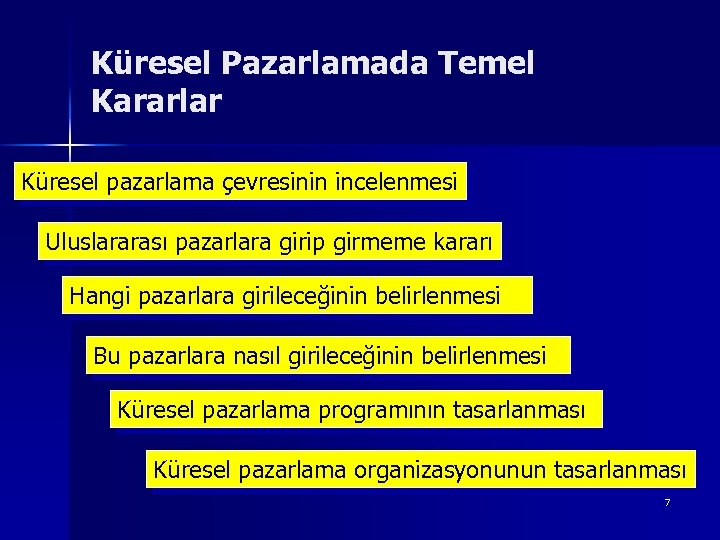 Küresel Pazarlamada Temel Kararlar

Küresel pazarlama çevresinin incelenmesi

Uluslararası pazarlara girip girmeme kararı

Hangi pazarlara girileceğinin belirlenmesi

Bu pazarlara nasıl girileceğinin belirlenmesi

Küresel pazarlama programının tasarlanması

Küresel pazarlama organizasyonunun tasarlanması

7